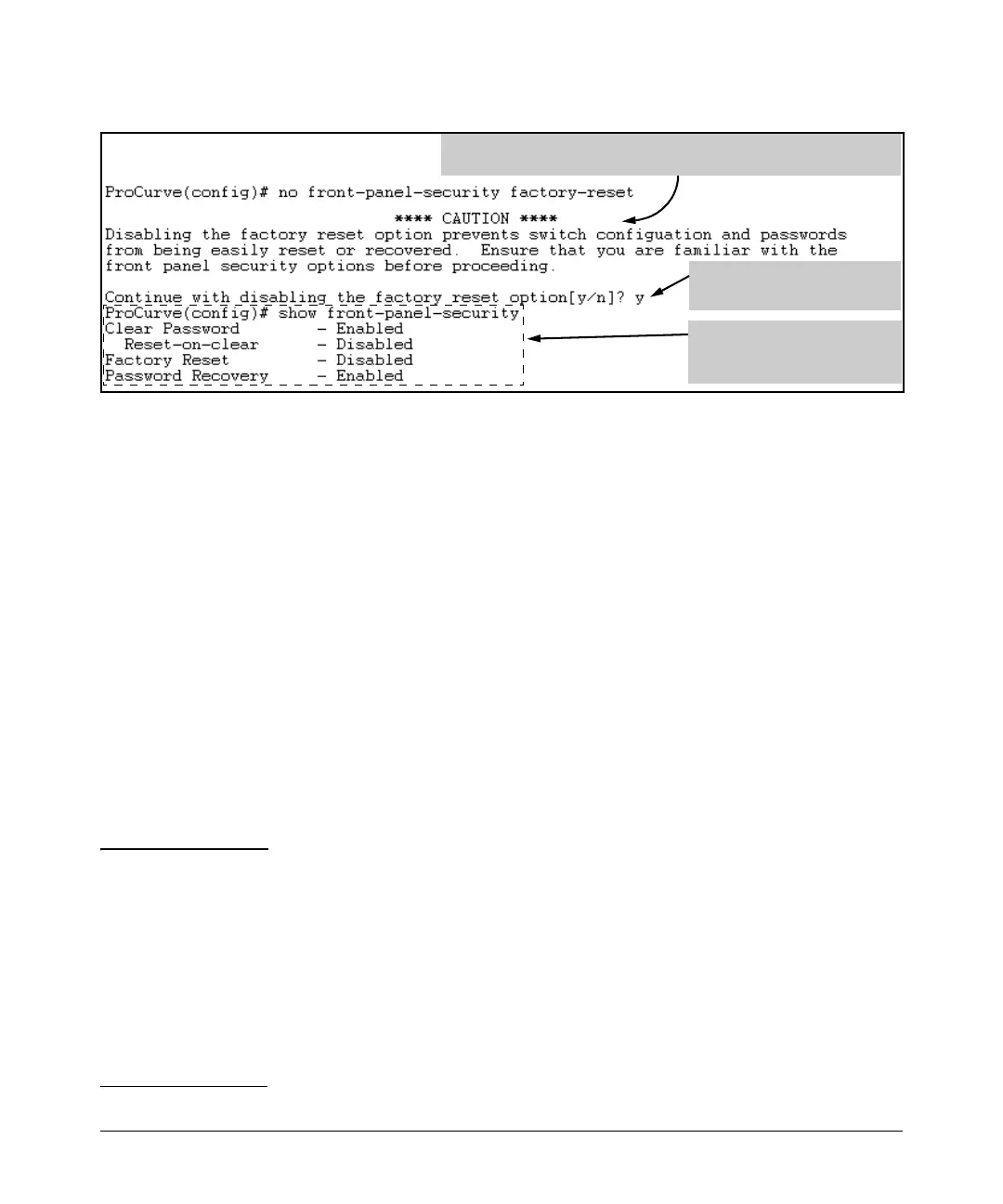 ProCurve(config)# no front-panel-security factory-reset
**** CAUTION ****
Disabling the factory reset option prevents switch configuation and passwords from being easily reset or recovered. Ensure that you are familiar with the front panel security options before proceeding.

Continue with disabling the factory reset option[y/n]? y
ProCurve(config)# show front-panel-security
Clear Password - Enabled
Reset-on-clear - Disabled
Factory Reset - Disabled
Password Recovery - Enabled